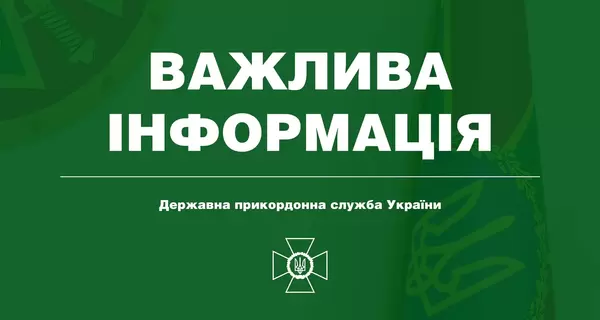 ВАЖЛИВА ІНФОРМАЦІЯ

Державна прикордонна служба України